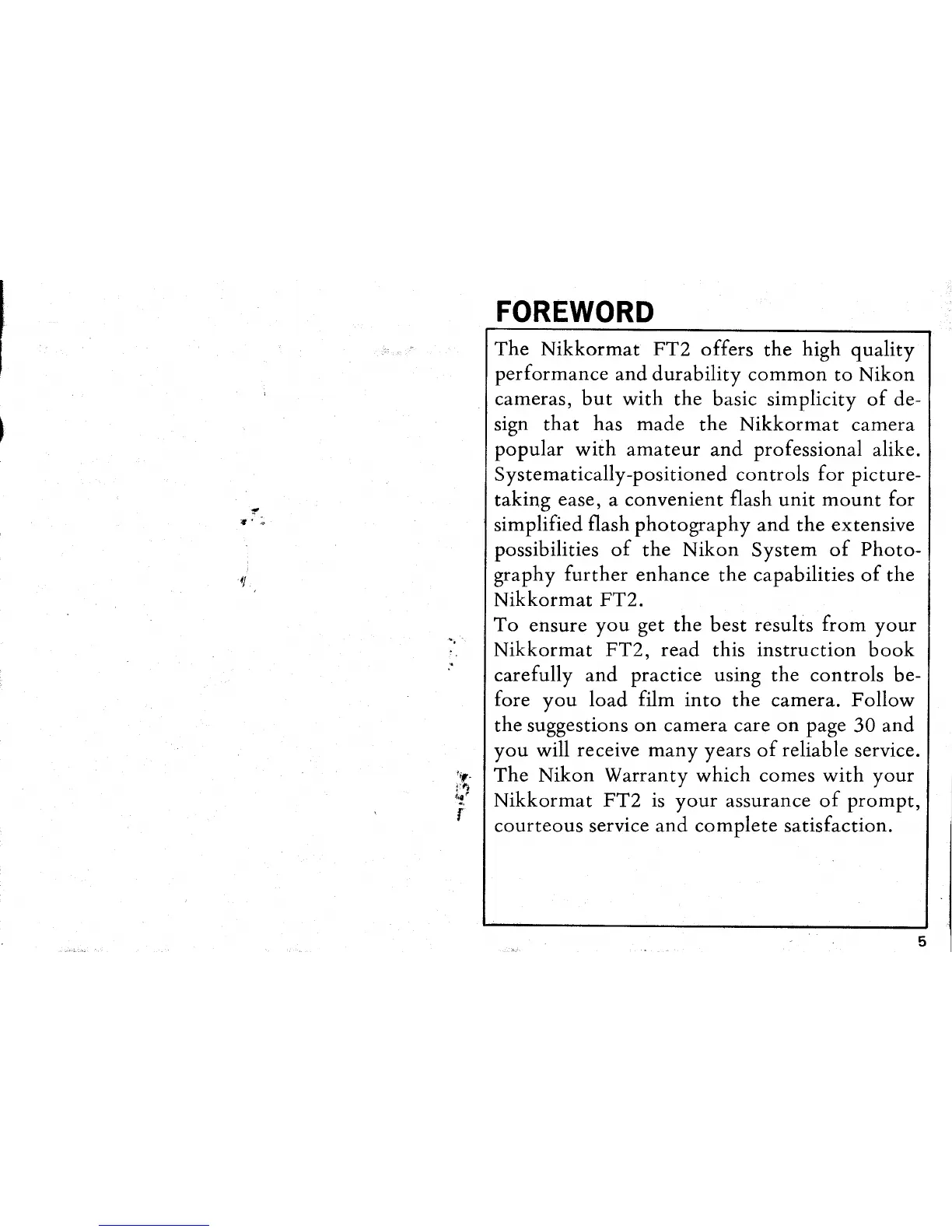 FOREWORD

The Nikkormat FT2 offers the high quality performance and durability common to Nikon cameras, but with the basic simplicity of design that has made the Nikkormat camera popular with amateur and professional alike. Systematically-positioned controls for picture-taking ease, a convenient flash unit mount for simplified flash photography and the extensive possibilities of the Nikon System of Photography further enhance the capabilities of the Nikkormat FT2.
To ensure you get the best results from your Nikkormat FT2, read this instruction book carefully and practice using the controls before you load film into the camera. Follow the suggestions on camera care on page 30 and you will receive many years of reliable service. The Nikon Warranty which comes with your Nikkormat FT2 is your assurance of prompt, courteous service and complete satisfaction.

5